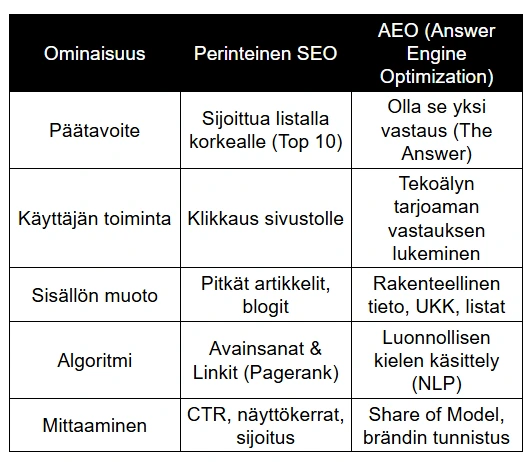 | Ominaisuus | Perinteinen SEO | AEO (Answer Engine Optimization) |
|---|---|---|
| Päätavoite | Sijoittua listalla korkealle (Top 10) | Olla se yksi vastaus (The Answer) |
| Käyttäjän toiminta | Klikkaus sivustolle | Tekoälyn tarjoaman vastauksen lukeminen |
| Sisällön muoto | Pitkät artikkelit, blogit | Rakenteellinen tieto, UKK, listat |
| Algoritmi | Avainsanat & Linkit (Pagerank) | Luonnollisen kielen käsittely (NLP) |
| Mittaaminen | CTR, näyttökerrat, sijoitus | Share of Model, brändin tunnistus |